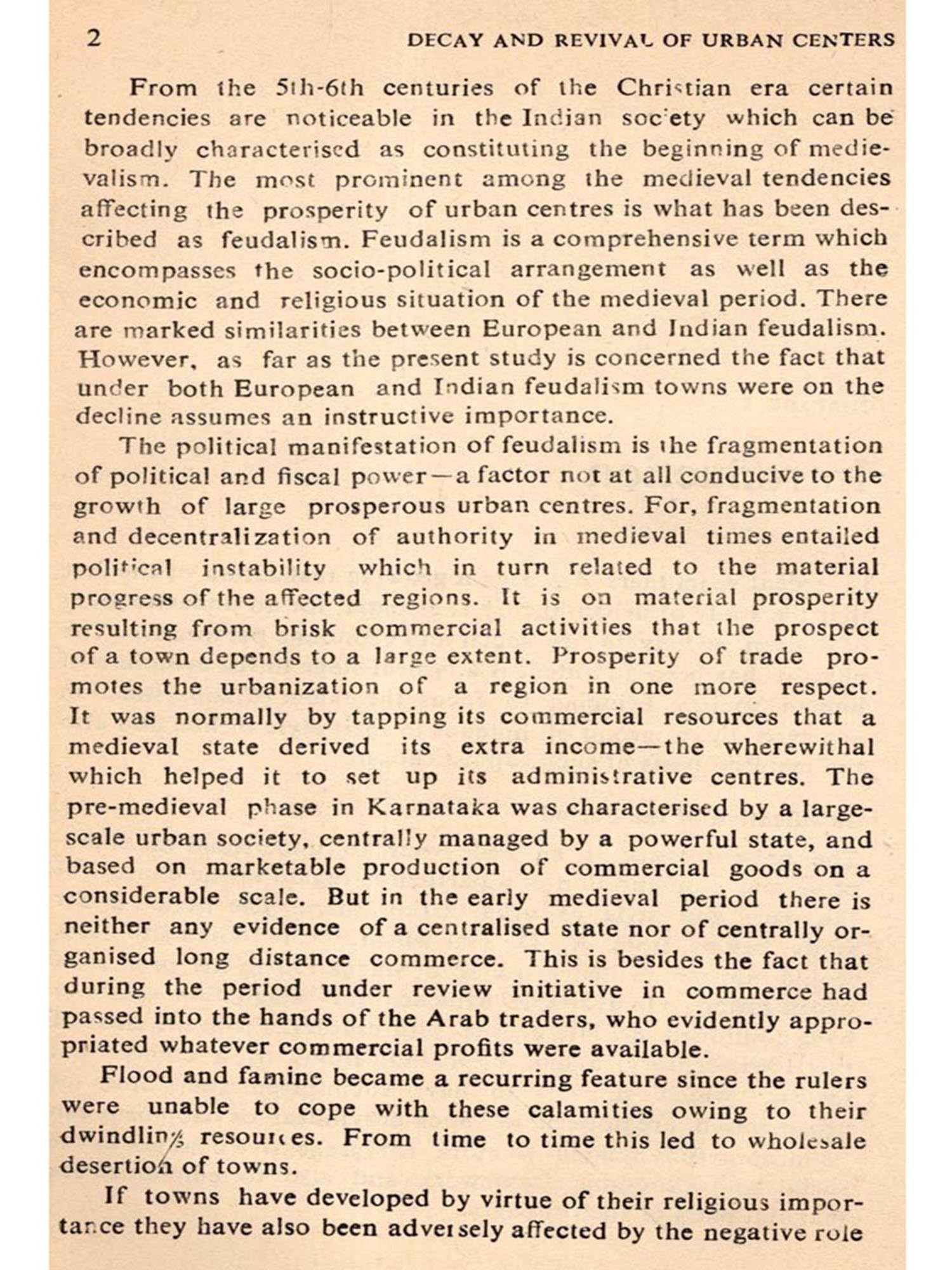 2 DECAY AND REVIVAL OF URBAN CENTERS

From the 5th-6th centuries of the Christian era certain tendencies are noticeable in the Indian society which can be broadly characterised as constituting the beginning of medievalism. The most prominent among the medieval tendencies affecting the prosperity of urban centres is what has been described as feudalism. Feudalism is a comprehensive term which encompasses the socio-political arrangement as well as the economic and religious situation of the medieval period. There are marked similarities between European and Indian feudalism. However, as far as the present study is concerned the fact that under both European and Indian feudalism towns were on the decline assumes an instructive importance.

The political manifestation of feudalism is the fragmentation of political and fiscal power—a factor not at all conducive to the growth of large prosperous urban centres. For, fragmentation and decentralization of authority in medieval times entailed political instability which in turn related to the material progress of the affected regions. It is on material prosperity resulting from brisk commercial activities that the prospect of a town depends to a large extent. Prosperity of trade promotes the urbanization of a region in one more respect. It was normally by tapping its commercial resources that a medieval state derived its extra income—the wherewithal which helped it to set up its administrative centres. The pre-medieval phase in Karnataka was characterised by a large-scale urban society, centrally managed by a powerful state, and based on marketable production of commercial goods on a considerable scale. But in the early medieval period there is neither any evidence of a centralised state nor of centrally organised long distance commerce. This is besides the fact that during the period under review initiative in commerce had passed into the hands of the Arab traders, who evidently appropriated whatever commercial profits were available.

Flood and famine became a recurring feature since the rulers were unable to cope with these calamities owing to their dwindling resources. From time to time this led to wholesale desertion of towns.

If towns have developed by virtue of their religious importance they have also been adversely affected by the negative role